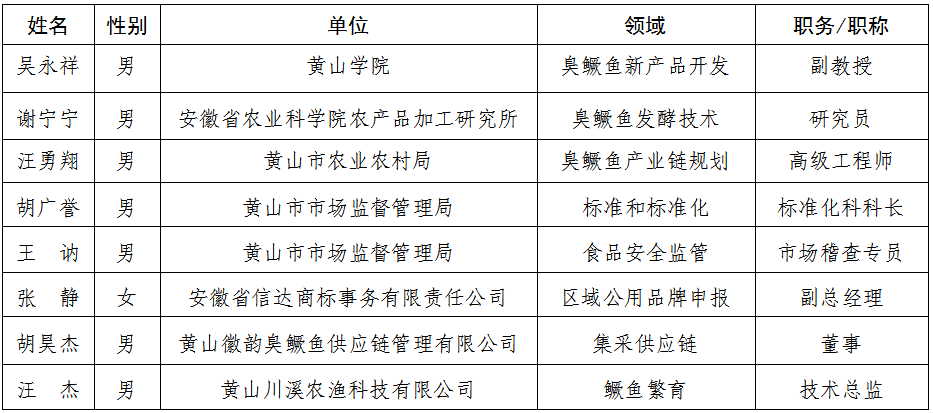 | 姓名 | 性别 | 单位 | 领域 | 职务/职称 |
|---|---|---|---|---|
| 吴永祥 | 男 | 黄山学院 | 臭鳜鱼新产品开发 | 副教授 |
| 谢宁宁 | 男 | 安徽省农业科学院农产品加工研究所 | 臭鳜鱼发酵技术 | 研究员 |
| 汪勇翔 | 男 | 黄山市农业农村局 | 臭鳜鱼产业链规划 | 高级工程师 |
| 胡广誉 | 男 | 黄山市市场监督管理局 | 标准和标准化 | 标准化科科长 |
| 王　讷 | 男 | 黄山市市场监督管理局 | 食品安全监管 | 市场稽查专员 |
| 张　静 | 女 | 安徽省信达商标事务有限责任公司 | 区域公用品牌申报 | 副总经理 |
| 胡昊杰 | 男 | 黄山徽韵臭鳜鱼供应链管理有限公司 | 集采供应链 | 董事 |
| 汪　杰 | 男 | 黄山川溪农渔科技有限公司 | 鳜鱼繁育 | 技术总监 |